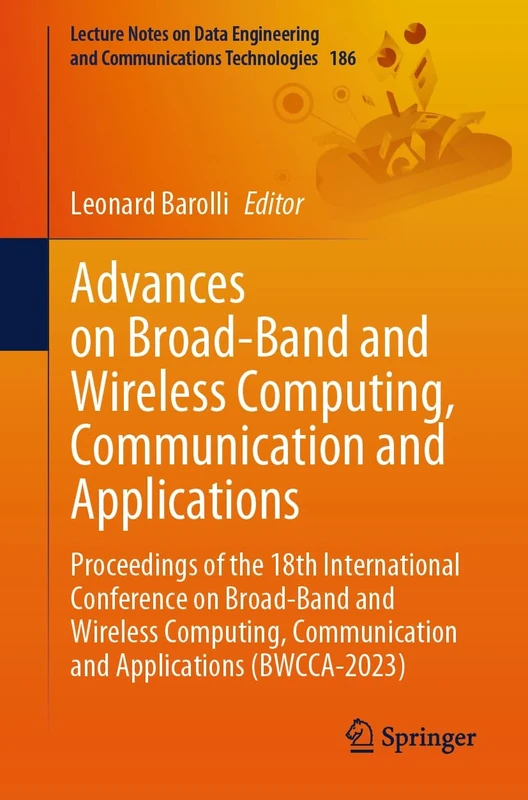 Lecture Notes on Data Engineering and Communications Technologies 186

Leonard Barolli Editor

Advances on Broad-Band and Wireless Computing, Communication and Applications

Proceedings of the 18th International Conference on Broad-Band and Wireless Computing, Communication and Applications (BWCCA-2023)

Springer